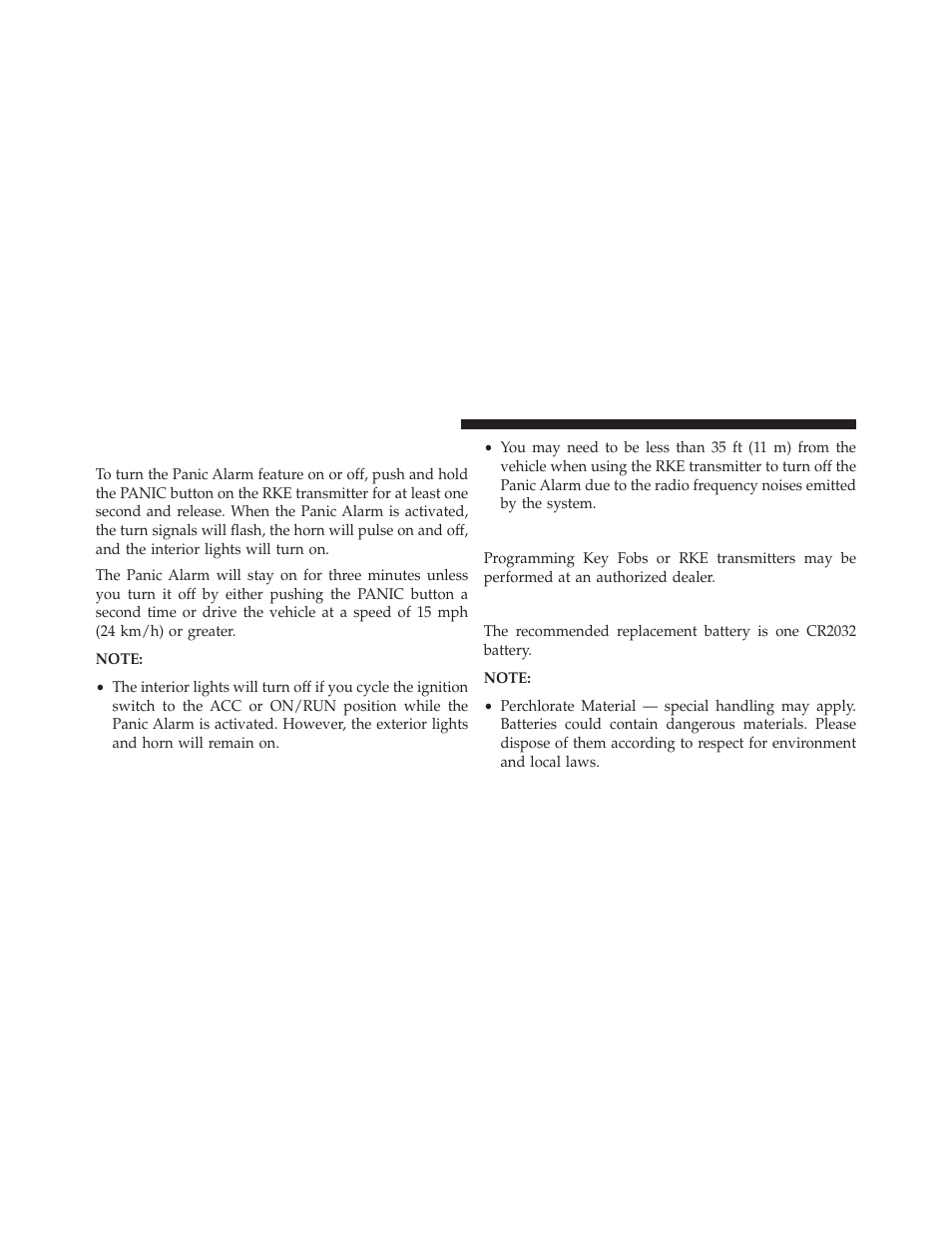 To turn the Panic Alarm feature on or off, push and hold the PANIC button on the RKE transmitter for at least one second and release. When the Panic Alarm is activated, the turn signals will flash, the horn will pulse on and off, and the interior lights will turn on.

The Panic Alarm will stay on for three minutes unless you turn it off by either pushing the PANIC button a second time or drive the vehicle at a speed of 15 mph (24 km/h) or greater.

NOTE:

• The interior lights will turn off if you cycle the ignition switch to the ACC or ON/RUN position while the Panic Alarm is activated. However, the exterior lights and horn will remain on.

• You may need to be less than 35 ft (11 m) from the vehicle when using the RKE transmitter to turn off the Panic Alarm due to the radio frequency noises emitted by the system.

Programming Key Fobs or RKE transmitters may be performed at an authorized dealer.

The recommended replacement battery is one CR2032 battery.

NOTE:

• Perchlorate Material — special handling may apply. Batteries could contain dangerous materials. Please dispose of them according to respect for environment and local laws.